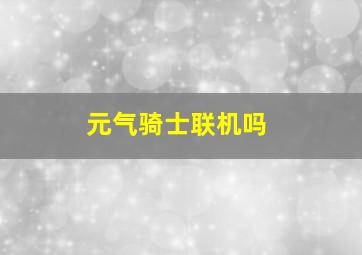 元气骑士联机吗